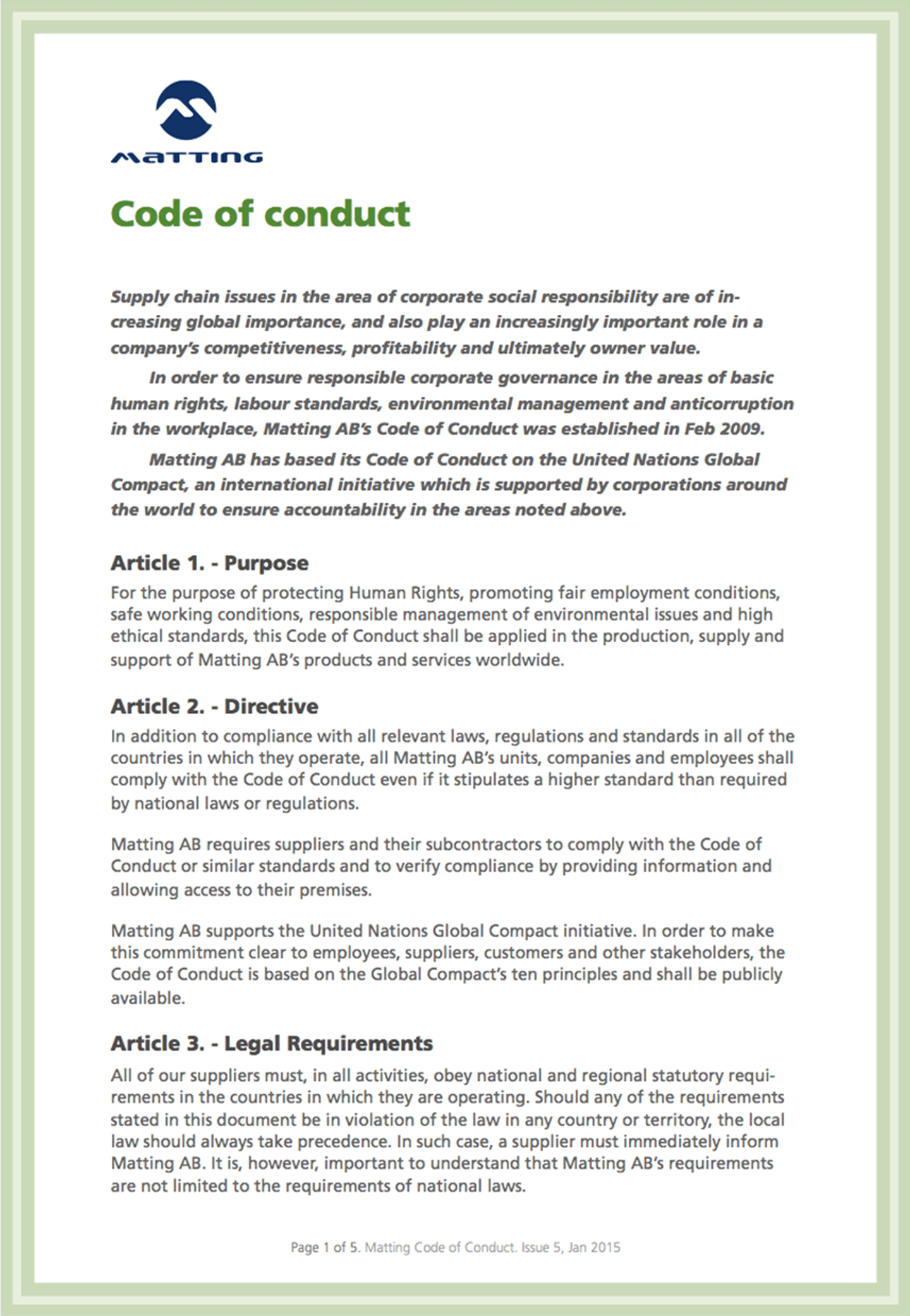 MATTING

Code of conduct

Supply chain issues in the area of corporate social responsibility are of increasing global importance, and also play an increasingly important role in a company's competitiveness, profitability and ultimately owner value.

In order to ensure responsible corporate governance in the areas of basic human rights, labour standards, environmental management and anticorruption in the workplace, Matting AB's Code of Conduct was established in Feb 2009.

Matting AB has based its Code of Conduct on the United Nations Global Compact, an international initiative which is supported by corporations around the world to ensure accountability in the areas noted above.

Article 1. - Purpose
For the purpose of protecting Human Rights, promoting fair employment conditions, safe working conditions, responsible management of environmental issues and high ethical standards, this Code of Conduct shall be applied in the production, supply and support of Matting AB's products and services worldwide.

Article 2. - Directive
In addition to compliance with all relevant laws, regulations and standards in all of the countries in which they operate, all Matting AB's units, companies and employees shall comply with the Code of Conduct even if it stipulates a higher standard than required by national laws or regulations.

Matting AB requires suppliers and their subcontractors to comply with the Code of Conduct or similar standards and to verify compliance by providing information and allowing access to their premises.

Matting AB supports the United Nations Global Compact initiative. In order to make this commitment clear to employees, suppliers, customers and other stakeholders, the Code of Conduct is based on the Global Compact's ten principles and shall be publicly available.

Article 3. - Legal Requirements
All of our suppliers must, in all activities, obey national and regional statutory requirements in the countries in which they are operating. Should any of the requirements stated in this document be in violation of the law in any country or territory, the local law should always take precedence. In such case, a supplier must immediately inform Matting AB. It is, however, important to understand that Matting AB's requirements are not limited to the requirements of national laws.

Page 1 of 5. Matting Code of Conduct. Issue 5, Jan 2015